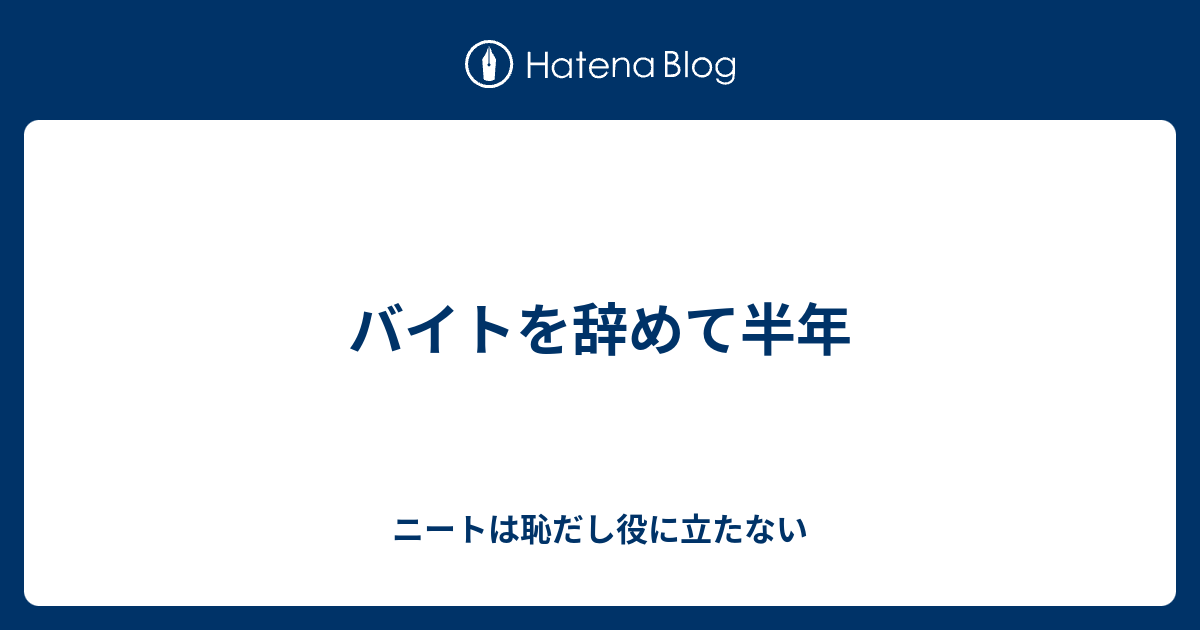 Hatena Blog

バイトを辞めて半年

ニートは恥だし役に立たない